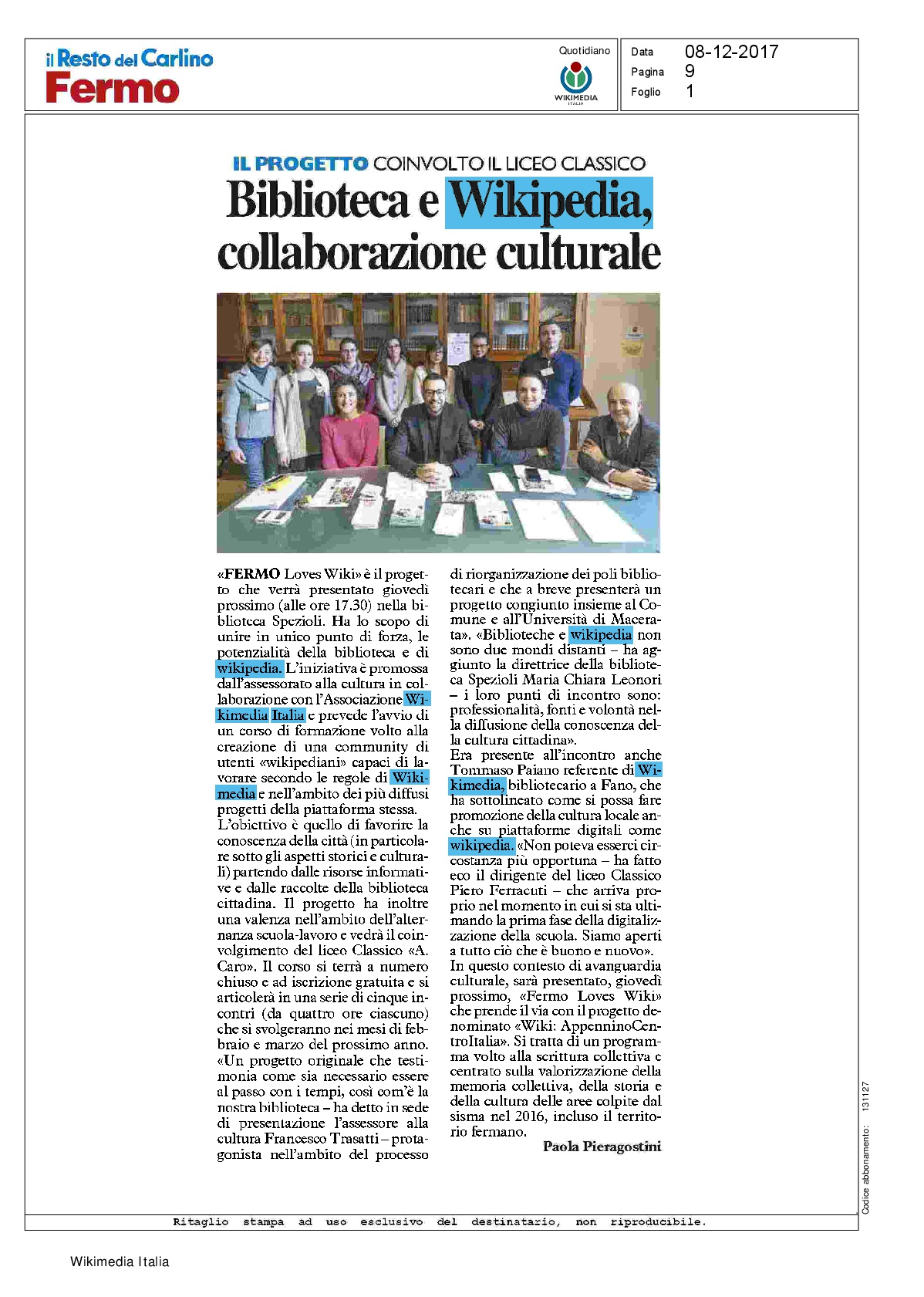 il Resto del Carlino
Fermo

Quotidiano

WIKIMEDIA ITALIA

Data 08-12-2017
Pagina 9
Foglio 1

IL PROGETTO COINVOLTO IL LICEO CLASSICO

Biblioteca e Wikipedia, collaborazione culturale

«FERMO Loves Wiki» è il progetto che verrà presentato giovedì prossimo (alle ore 17.30) nella biblioteca Spezioli. Ha lo scopo di unire in unico punto di forza, le potenzialità della biblioteca e di wikipedia. L'iniziativa è promossa dall'assessorato alla cultura in collaborazione con l'Associazione Wikimedia Italia e prevede l'avvio di un corso di formazione volto alla creazione di una community di utenti «wikipediani» capaci di lavorare secondo le regole di Wikimedia e nell'ambito dei più diffusi progetti della piattaforma stessa.
L'obiettivo è quello di favorire la conoscenza della città (in particolare sotto gli aspetti storici e culturali) partendo dalle risorse informative e dalle raccolte della biblioteca cittadina. Il progetto ha inoltre una valenza nell'ambito dell'alternanza scuola-lavoro e vedrà il coinvolgimento del liceo Classico «A. Caro». Il corso si terrà a numero chiuso e ad iscrizione gratuita e si articolerà in una serie di cinque incontri (da quattro ore ciascuno) che si svolgeranno nei mesi di febbraio e marzo del prossimo anno. «Un progetto originale che testimonia come sia necessario essere al passo con i tempi, così com'è la nostra biblioteca – ha detto in sede di presentazione l'assessore alla cultura Francesco Trasatti – protagonista nell'ambito del processo di riorganizzazione dei poli bibliotecari e che a breve presenterà un progetto congiunto insieme al Comune e all'Università di Macerata». «Biblioteche e wikipedia non sono due mondi distanti – ha aggiunto la direttrice della biblioteca Spezioli Maria Chiara Leonori – i loro punti di incontro sono: professionalità, fonti e volontà nella diffusione della conoscenza della cultura cittadina».
Era presente all'incontro anche Tommaso Paiano referente di Wikimedia, bibliotecario a Fano, che ha sottolineato come si possa fare promozione della cultura locale anche su piattaforme digitali come wikipedia. «Non poteva esserci circostanza più opportuna – ha fatto eco il dirigente del liceo Classico Piero Ferracuti – che arriva proprio nel momento in cui si sta ultimando la prima fase della digitalizzazione della scuola. Siamo aperti a tutto ciò che è buono e nuovo».
In questo contesto di avanguardia culturale, sarà presentato, giovedì prossimo, «Fermo Loves Wiki» che prende il via con il progetto denominato «Wiki: AppenninoCentroItalia». Si tratta di un programma volto alla scrittura collettiva e centrato sulla valorizzazione della memoria collettiva, della storia e della cultura delle aree colpite dal sisma nel 2016, incluso il territorio fermano.
Paola Pieragostini

Codice abbonamento: 131127

Ritaglio stampa ad uso esclusivo del destinatario, non riproducibile.

Wikimedia Italia